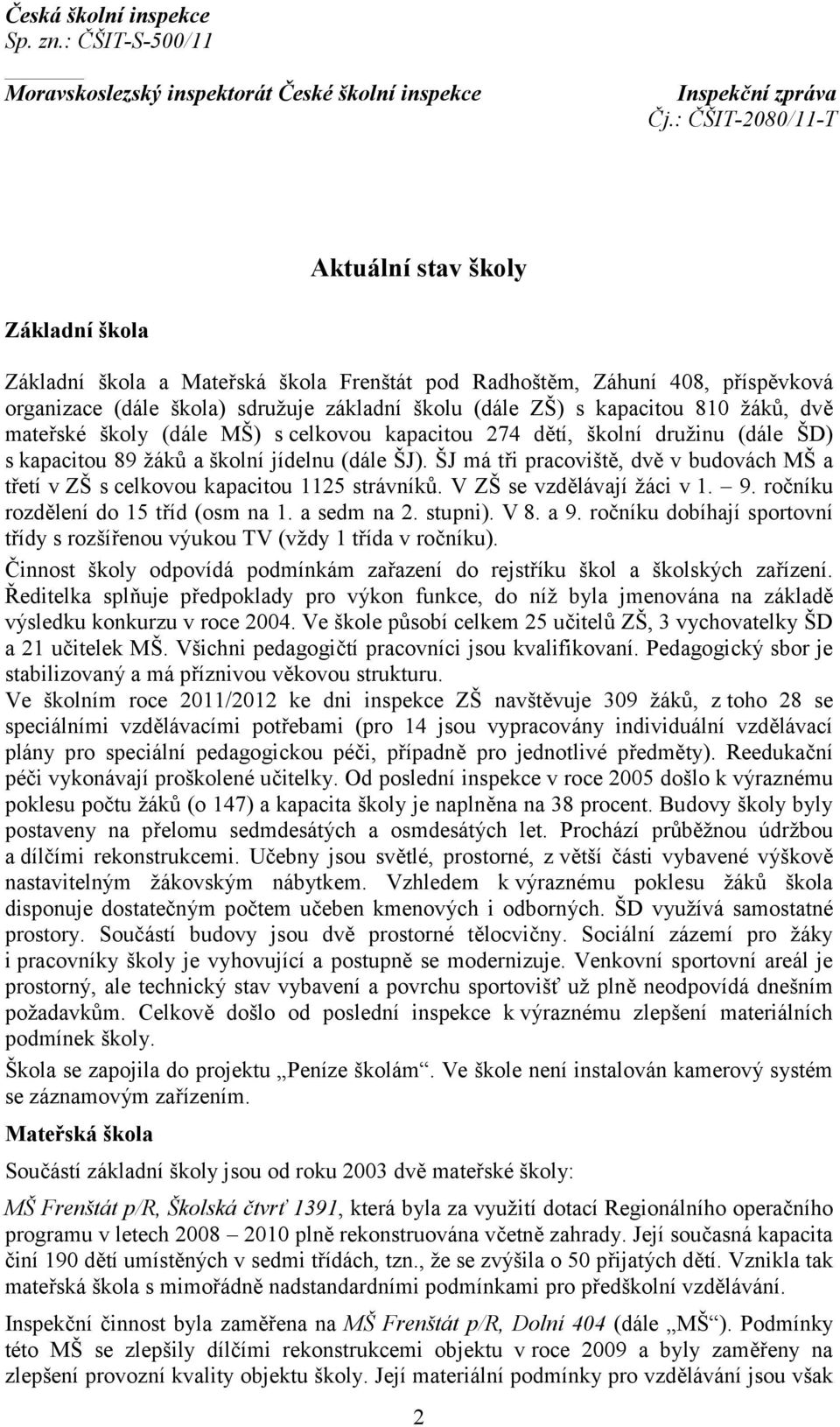 Česká školní inspekce
Sp. zn.: ČŠIT-S-500/11

Moravskoslezský inspektorát České školní inspekce

Inspekční zpráva
Čj.: ČŠIT-2080/11-T

Aktuální stav školy

Základní škola

Základní škola a Mateřská škola Frenštát pod Radhoštěm, Záhuní 408, příspěvková organizace (dále škola) sdružuje základní školu (dále ZŠ) s kapacitou 810 žáků, dvě mateřské školy (dále MŠ) s celkovou kapacitou 274 dětí, školní družinu (dále ŠD) s kapacitou 89 žáků a školní jídelnu (dále ŠJ). ŠJ má tři pracoviště, dvě v budovách MŠ a třetí v ZŠ s celkovou kapacitou 1125 strávníků. V ZŠ se vzdělávají žáci v 1. – 9. ročníku rozdělení do 15 tříd (osm na 1. a sedm na 2. stupni). V 8. a 9. ročníku dobíhají sportovní třídy s rozšířenou výukou TV (vždy 1 třída v ročníku).

Činnost školy odpovídá podmínkám zařazení do rejstříku škol a školských zařízení. Ředitelka splňuje předpoklady pro výkon funkce, do níž byla jmenována na základě výsledku konkurzu v roce 2004. Ve škole působí celkem 25 učitelů ZŠ, 3 vychovatelky ŠD a 21 učitelek MŠ. Všichni pedagogičtí pracovníci jsou kvalifikovaní. Pedagogický sbor je stabilizovaný a má příznivou věkovou strukturu.

Ve školním roce 2011/2012 ke dni inspekce ZŠ navštěvuje 309 žáků, z toho 28 se speciálními vzdělávacími potřebami (pro 14 jsou vypracovány individuální vzdělávací plány pro speciální pedagogickou péči, případně pro jednotlivé předměty). Reedukační péči vykonávají proškolené učitelky. Od poslední inspekce v roce 2005 došlo k výraznému poklesu počtu žáků (o 147) a kapacita školy je naplněna na 38 procent. Budovy školy byly postaveny na přelomu sedmdesátých a osmdesátých let. Prochází průběžnou údržbou a dílčími rekonstrukcemi. Učebny jsou světlé, prostorné, z větší části vybavené výškově nastavitelným žákovským nábytkem. Vzhledem k výraznému poklesu žáků škola disponuje dostatečným počtem učeben kmenových i odborných. ŠD využívá samostatné prostory. Součástí budovy jsou dvě prostorné tělocvičny. Sociální zázemí pro žáky i pracovníky školy je vyhovující a postupně se modernizuje. Venkovní sportovní areál je prostorný, ale technický stav vybavení a povrchu sportovišť už plně neodpovídá dnešním požadavkům. Celkově došlo od poslední inspekce k výraznému zlepšení materiálních podmínek školy.

Škola se zapojila do projektu „Peníze školám“. Ve škole není instalován kamerový systém se záznamovým zařízením.

Mateřská škola

Součástí základní školy jsou od roku 2003 dvě mateřské školy:

MŠ Frenštát p/R, Školská čtvrť 1391, která byla za využití dotací Regionálního operačního programu v letech 2008 – 2010 plně rekonstruována včetně zahrady. Její současná kapacita činí 190 dětí umístěných v sedmi třídách, tzn., že se zvýšila o 50 přijatých dětí. Vznikla tak mateřská škola s mimořádně nadstandardními podmínkami pro předškolní vzdělávání.

Inspekční činnost byla zaměřena na MŠ Frenštát p/R, Dolní 404 (dále „MŠ“). Podmínky této MŠ se zlepšily dílčími rekonstrukcemi objektu v roce 2009 a byly zaměřeny na zlepšení provozní kvality objektu školy. Její materiální podmínky pro vzdělávání jsou však

2